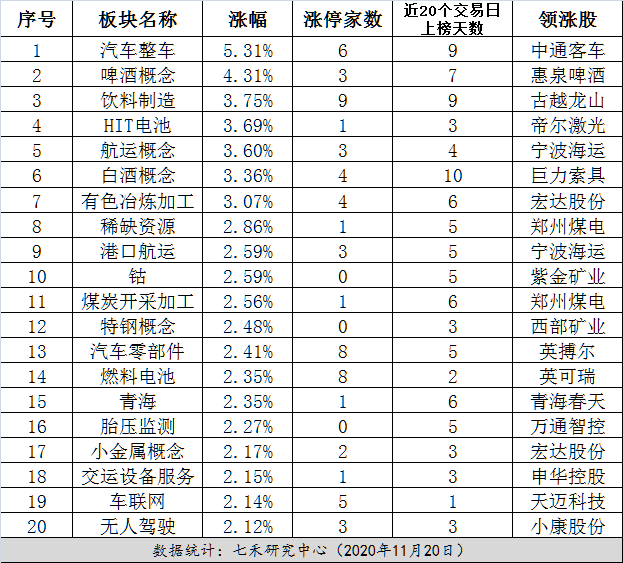 | 序号 | 板块名称 | 涨幅 | 涨停家数 | 近20个交易日上榜天数 | 领涨股 |
|---|---|---|---|---|---|
| 1 | 汽车整车 | 5.31% | 6 | 9 | 中通客车 |
| 2 | 啤酒概念 | 4.31% | 3 | 7 | 惠泉啤酒 |
| 3 | 饮料制造 | 3.75% | 9 | 9 | 古越龙山 |
| 4 | HIT电池 | 3.69% | 1 | 3 | 帝尔激光 |
| 5 | 航运概念 | 3.60% | 3 | 4 | 宁波海运 |
| 6 | 白酒概念 | 3.36% | 4 | 10 | 巨力索具 |
| 7 | 有色冶炼加工 | 3.07% | 4 | 6 | 宏达股份 |
| 8 | 稀缺资源 | 2.86% | 1 | 5 | 郑州煤电 |
| 9 | 港口航运 | 2.59% | 3 | 5 | 宁波海运 |
| 10 | 钴 | 2.59% | 0 | 5 | 紫金矿业 |
| 11 | 煤炭开采加工 | 2.56% | 1 | 6 | 郑州煤电 |
| 12 | 特钢概念 | 2.48% | 0 | 3 | 西部矿业 |
| 13 | 汽车零部件 | 2.41% | 8 | 5 | 英搏尔 |
| 14 | 燃料电池 | 2.35% | 8 | 2 | 英可瑞 |
| 15 | 青海 | 2.35% | 1 | 6 | 青海春天 |
| 16 | 胎压监测 | 2.27% | 0 | 5 | 万通智控 |
| 17 | 小金属概念 | 2.17% | 2 | 3 | 宏达股份 |
| 18 | 交运设备服务 | 2.15% | 1 | 3 | 申华控股 |
| 19 | 车联网 | 2.14% | 5 | 1 | 天迈科技 |
| 20 | 无人驾驶 | 2.12% | 3 | 3 | 小康股份 |

数据统计：七禾研究中心（2020年11月20日）